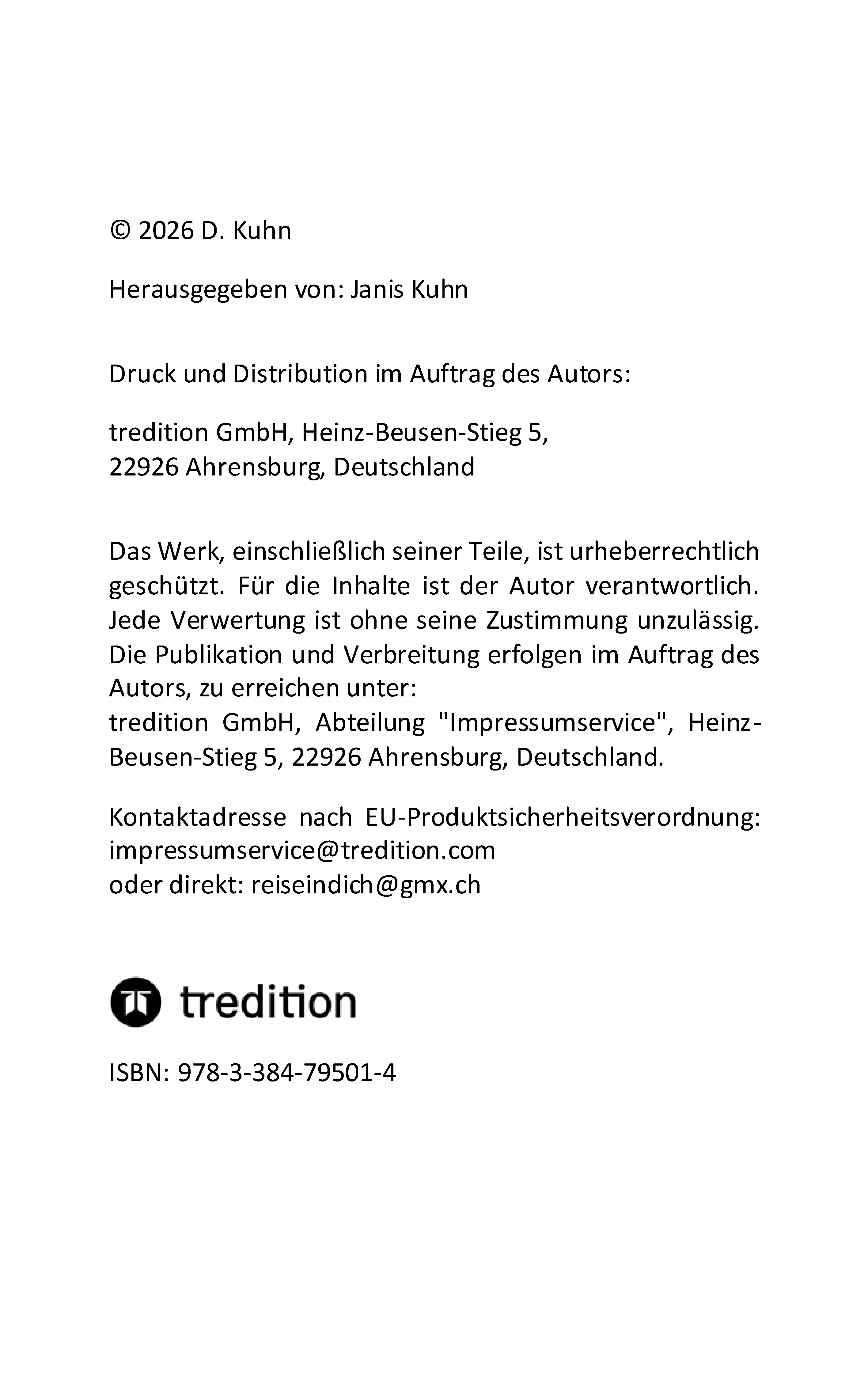 © 2026 D. Kuhn

Herausgegeben von: Janis Kuhn

Druck und Distribution im Auftrag des Autors:

tredition GmbH, Heinz-Beusen-Stieg 5,
22926 Ahrensburg, Deutschland

Das Werk, einschließlich seiner Teile, ist urheberrechtlich geschützt. Für die Inhalte ist der Autor verantwortlich. Jede Verwertung ist ohne seine Zustimmung unzulässig. Die Publikation und Verbreitung erfolgen im Auftrag des Autors, zu erreichen unter:
tredition GmbH, Abteilung "Impressumservice", Heinz-Beusen-Stieg 5, 22926 Ahrensburg, Deutschland.

Kontaktadresse nach EU-Produktsicherheitsverordnung: impressumservice@tredition.com
oder direkt: reiseindich@gmx.ch

tredition

ISBN: 978-3-384-79501-4